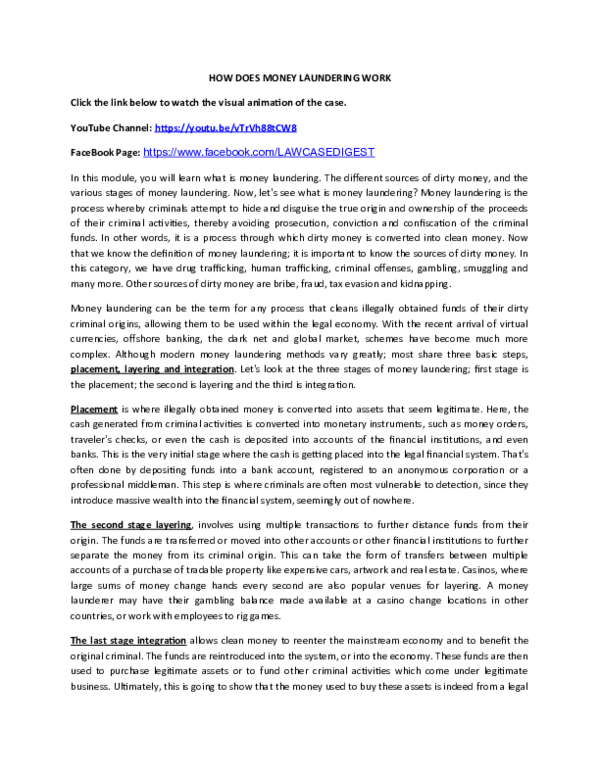 HOW DOES MONEY LAUNDERING WORK

Click the link below to watch the visual animation of the case.

YouTube Channel: https://youtu.be/vTrVh88tCW8

FaceBook Page: https://www.facebook.com/LAWCASEDIGEST

In this module, you will learn what is money laundering. The different sources of dirty money, and the various stages of money laundering. Now, let's see what is money laundering? Money laundering is the process whereby criminals attempt to hide and disguise the true origin and ownership of the proceeds of their criminal activities, thereby avoiding prosecution, conviction and confiscation of the criminal funds. In other words, it is a process through which dirty money is converted into clean money. Now that we know the definition of money laundering; it is important to know the sources of dirty money. In this category, we have drug trafficking, human trafficking, criminal offenses, gambling, smuggling and many more. Other sources of dirty money are bribe, fraud, tax evasion and kidnapping.

Money laundering can be the term for any process that cleans illegally obtained funds of their dirty criminal origins, allowing them to be used within the legal economy. With the recent arrival of virtual currencies, offshore banking, the dark net and global market, schemes have become much more complex. Although modern money laundering methods vary greatly; most share three basic steps, placement, layering and integration. Let's look at the three stages of money laundering; first stage is the placement; the second is layering and the third is integration.

Placement is where illegally obtained money is converted into assets that seem legitimate. Here, the cash generated from criminal activities is converted into monetary instruments, such as money orders, traveler's checks, or even the cash is deposited into accounts of the financial institutions, and even banks. This is the very initial stage where the cash is getting placed into the legal financial system. That's often done by depositing funds into a bank account, registered to an anonymous corporation or a professional middleman. This step is where criminals are often most vulnerable to detection, since they introduce massive wealth into the financial system, seemingly out of nowhere.

The second stage layering, involves using multiple transactions to further distance funds from their origin. The funds are transferred or moved into other accounts or other financial institutions to further separate the money from its criminal origin. This can take the form of transfers between multiple accounts of a purchase of tradable property like expensive cars, artwork and real estate. Casinos, where large sums of money change hands every second are also popular venues for layering. A money launderer may have their gambling balance made available at a casino change locations in other countries, or work with employees to rig games.

The last stage integration allows clean money to reenter the mainstream economy and to benefit the original criminal. The funds are reintroduced into the system, or into the economy. These funds are then used to purchase legitimate assets or to fund other criminal activities which come under legitimate business. Ultimately, this is going to show that the money used to buy these assets is indeed from a legal